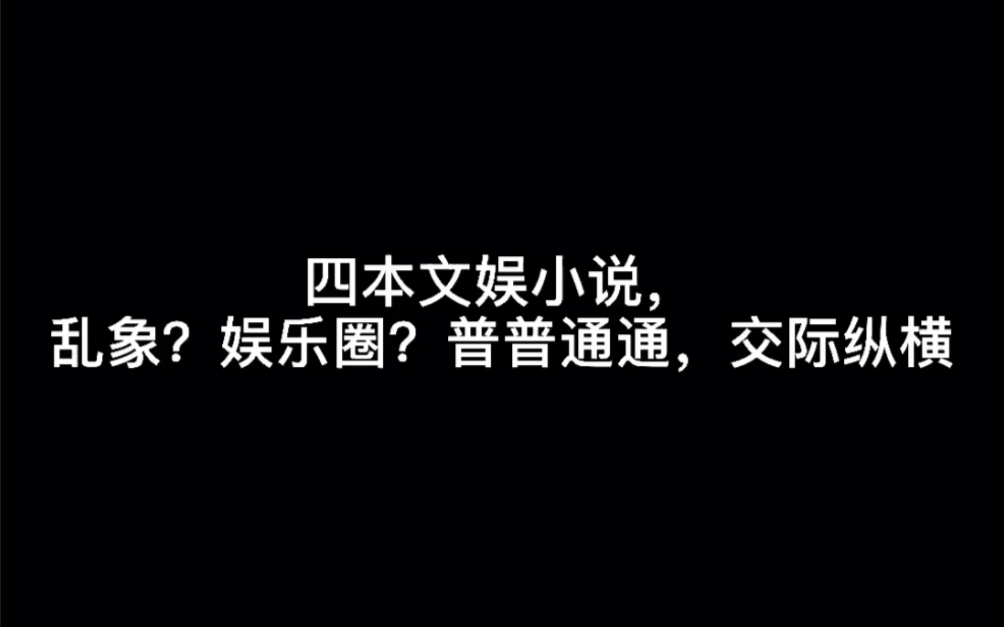 四本文娱小说，
乱象？娱乐圈？普普通通，交际纵横